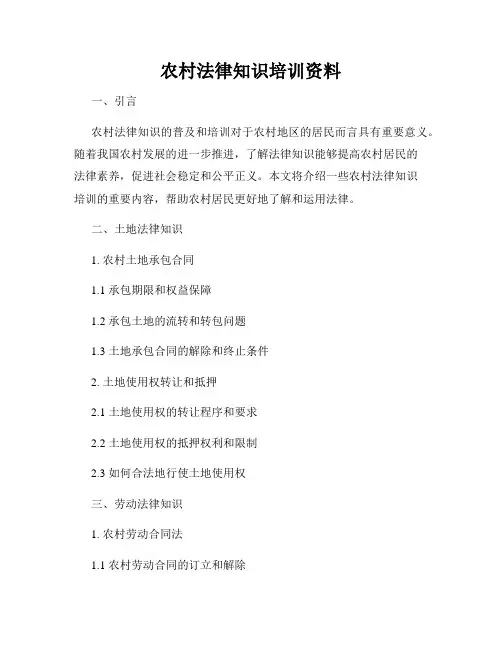 农村法律知识培训资料

一、引言

农村法律知识的普及和培训对于农村地区的居民而言具有重要意义。随着我国农村发展的进一步推进，了解法律知识能够提高农村居民的法律素养，促进社会稳定和公平正义。本文将介绍一些农村法律知识培训的重要内容，帮助农村居民更好地了解和运用法律。

二、土地法律知识

1. 农村土地承包合同

1.1 承包期限和权益保障

1.2 承包土地的流转和转包问题

1.3 土地承包合同的解除和终止条件

2. 土地使用权转让和抵押

2.1 土地使用权的转让程序和要求

2.2 土地使用权的抵押权利和限制

2.3 如何合法地行使土地使用权

三、劳动法律知识

1. 农村劳动合同法

1.1 农村劳动合同的订立和解除